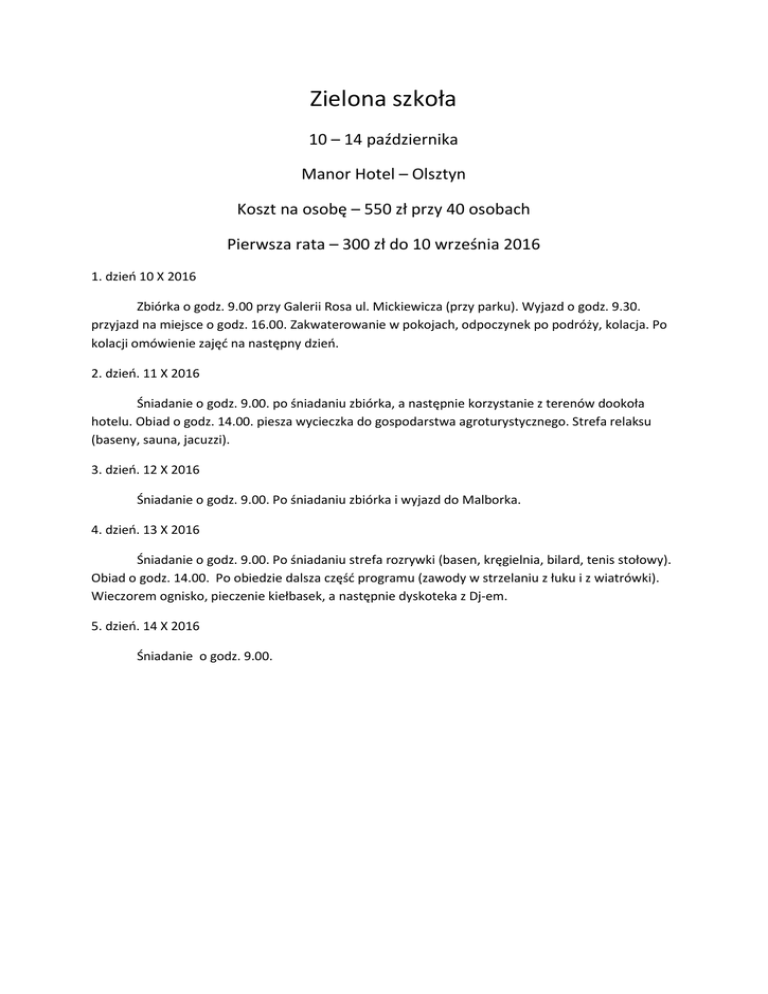 Zielona szkoła

10 – 14 października

Manor Hotel – Olsztyn

Koszt na osobę – 550 zł przy 40 osobach

Pierwsza rata – 300 zł do 10 września 2016

1. dzień 10 X 2016

Zbiórka o godz. 9.00 przy Galerii Rosa ul. Mickiewicza (przy parku). Wyjazd o godz. 9.30. przyjazd na miejsce o godz. 16.00. Zakwaterowanie w pokojach, odpoczynek po podróży, kolacja. Po kolacji omówienie zajęć na następny dzień.

2. dzień. 11 X 2016

Śniadanie o godz. 9.00. po śniadaniu zbiórka, a następnie korzystanie z terenów dookoła hotelu. Obiad o godz. 14.00. piesza wycieczka do gospodarstwa agroturystycznego. Strefa relaksu (baseny, sauna, jacuzzi).

3. dzień. 12 X 2016

Śniadanie o godz. 9.00. Po śniadaniu zbiórka i wyjazd do Malborka.

4. dzień. 13 X 2016

Śniadanie o godz. 9.00. Po śniadaniu strefa rozrywki (basen, kręgielnia, bilard, tenis stołowy). Obiad o godz. 14.00. Po obiedzie dalsza część programu (zawody w strzelaniu z łuku i z wiatrówki). Wieczorem ognisko, pieczenie kiełbasek, a następnie dyskoteka z Dj-em.

5. dzień. 14 X 2016

Śniadanie o godz. 9.00.